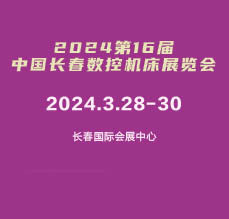 2024第16届
中国长春数控机床展览会

2024.3.28-30

长春国际会展中心